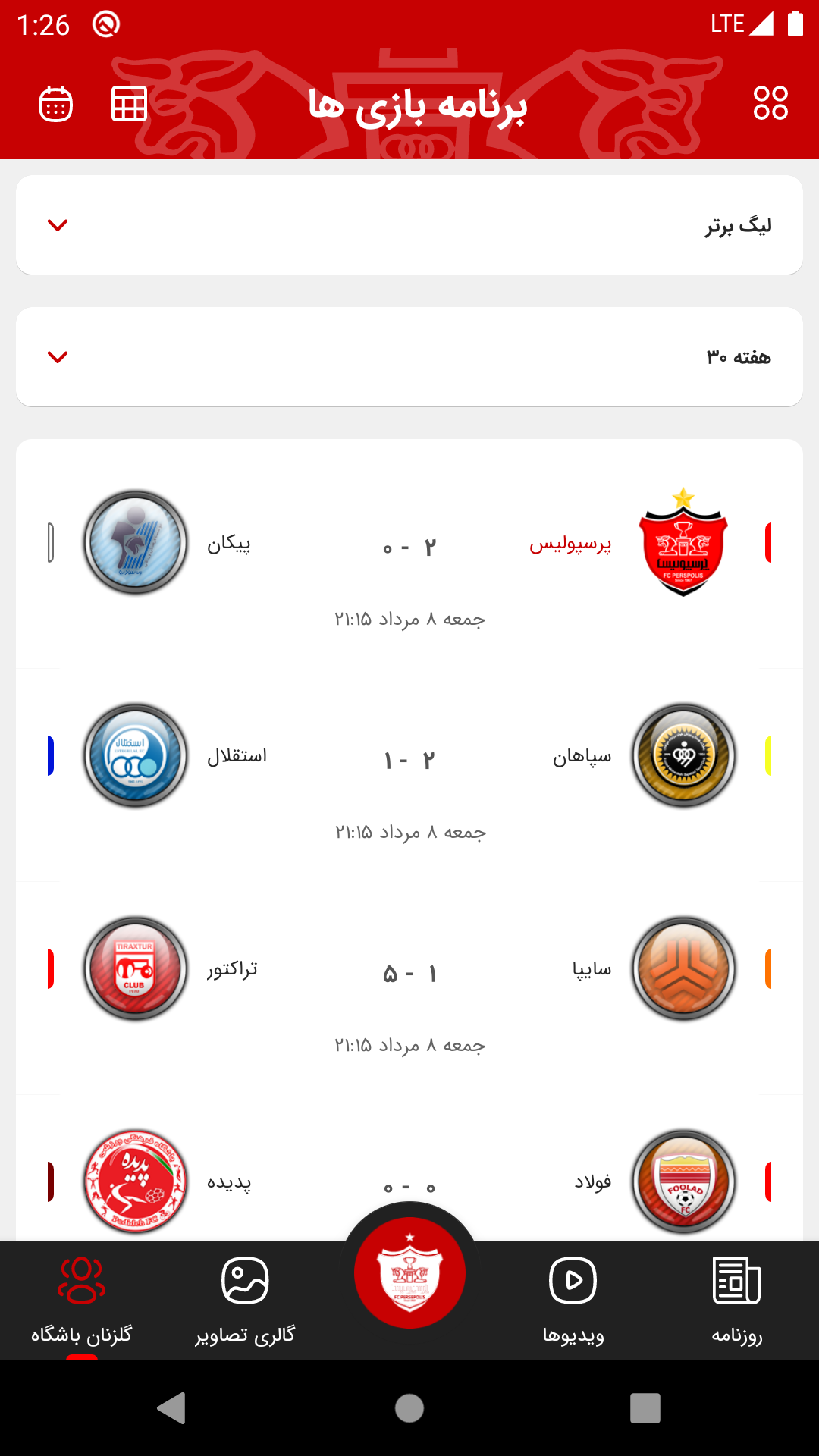 1:26 LTE

برنامه بازی ها

لیگ برتر

هفته ۳۰

پرسپولیس ۲ - ۰ پیکان
جمعه ۸ مرداد ۲۱:۱۵

سپاهان ۲ - ۱ استقلال
جمعه ۸ مرداد ۲۱:۱۵

سایپا ۱ - ۵ تراکتور
جمعه ۸ مرداد ۲۱:۱۵

فولاد ۰ - ۰ پدیده

روزنامه
ویدیوها
گالری تصاویر
گلزنان باشگاه